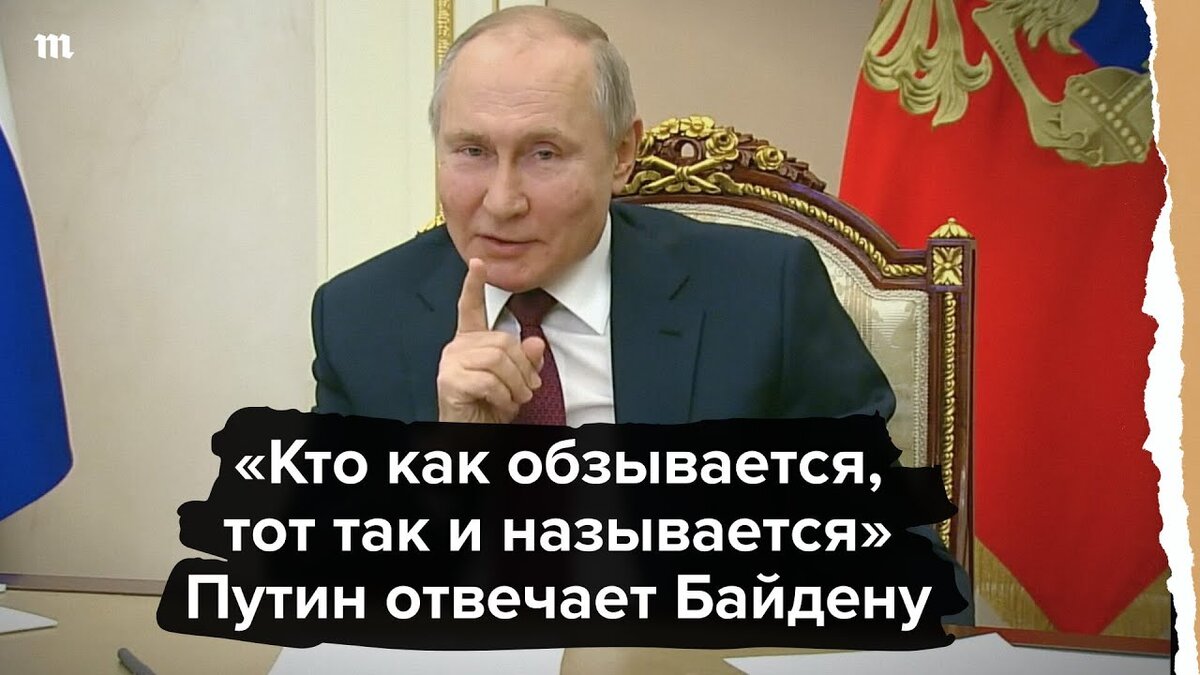 m

«Кто как обзывается, тот так и называется»
Путин отвечает Байдену